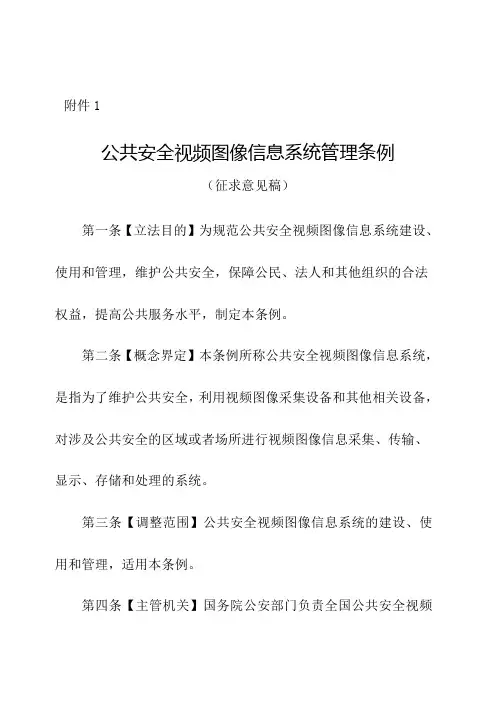 附件 1

公共安全视频图像信息系统管理条例

（征求意见稿）

第一条【立法目的】为规范公共安全视频图像信息系统建设、使用和管理，维护公共安全，保障公民、法人和其他组织的合法权益，提高公共服务水平，制定本条例。

第二条【概念界定】本条例所称公共安全视频图像信息系统，是指为了维护公共安全，利用视频图像采集设备和其他相关设备，对涉及公共安全的区域或者场所进行视频图像信息采集、传输、显示、存储和处理的系统。

第三条【调整范围】公共安全视频图像信息系统的建设、使用和管理，适用本条例。

第四条【主管机关】国务院公安部门负责全国公共安全视频